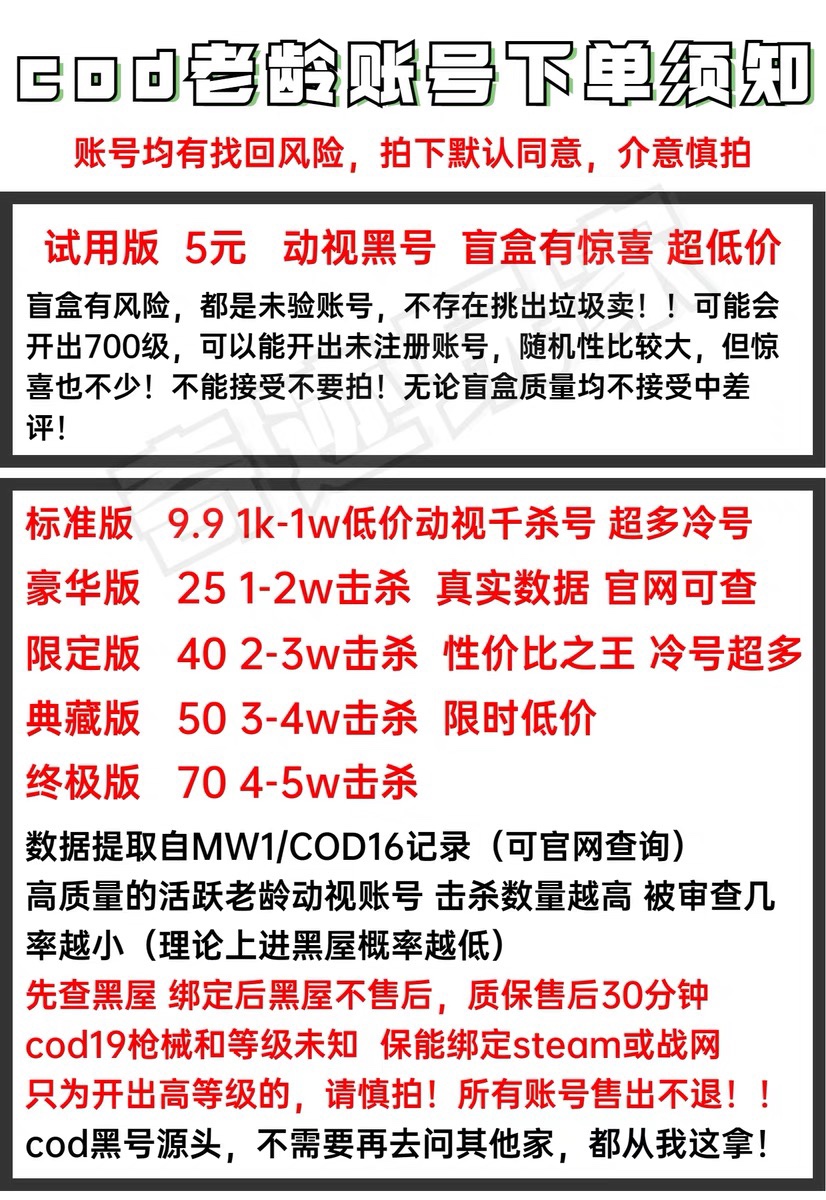 cod老龄账号下单须知

账号均有找回风险，拍下默认同意，介意慎拍

试用版 5元 动视黑号 盲盒有惊喜 超低价

盲盒有风险，都是未验账号，不存在挑出垃圾卖！！可能会开出700级，可以能开出未注册账号，随机性比较大，但惊喜也不少！不能接受不要拍！无论盲盒质量均不接受中差评！

标准版 9.9 1k-1w低价动视千杀号 超多冷号

豪华版 25 1-2w击杀 真实数据 官网可查

限定版 40 2-3w击杀 性价比之王 冷号超多

典藏版 50 3-4w击杀 限时低价

终极版 70 4-5w击杀

数据提取自MW1/COD16记录（可官网查询）
高质量的活跃老龄动视账号 击杀数量越高 被审查几率越小（理论上进黑屋概率越低）

先查黑屋 绑定后黑屋不售后，质保售后30分钟
cod19枪械和等级未知 保能绑定steam或战网
只为开出高等级的，请慎拍！所有账号售出不退！！
cod黑号源头，不需要再去问其他家，都从我这拿！